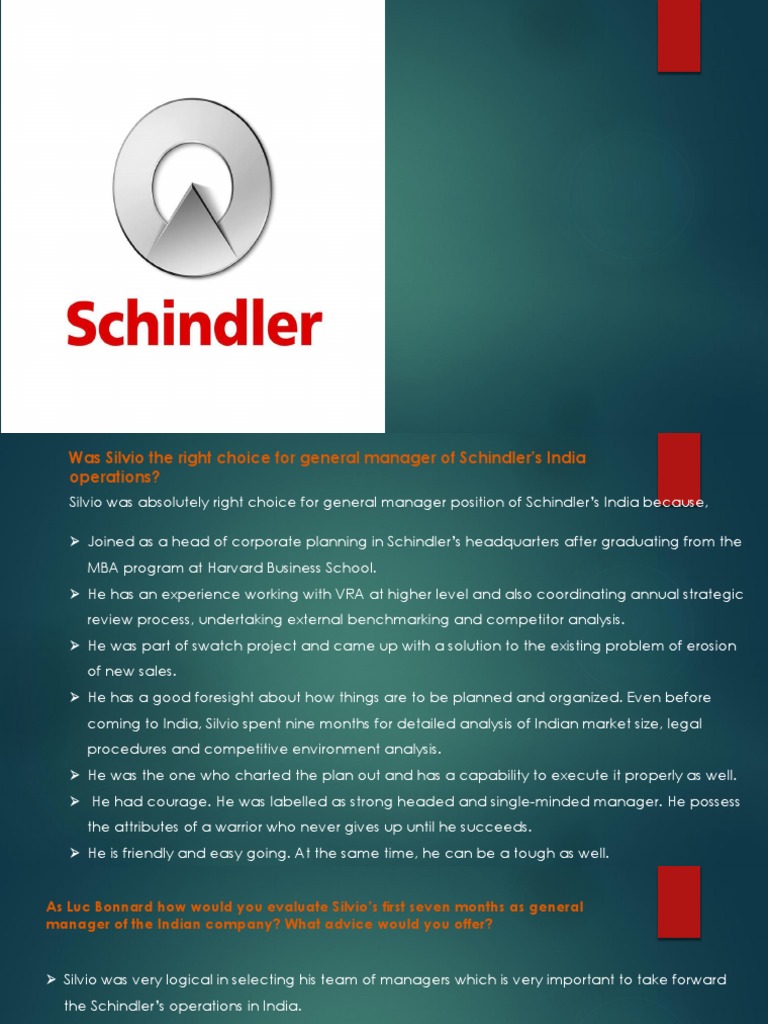 Schindler

Was Silvio the right choice for general manager of Schindler's India operations?

Silvio was absolutely right choice for general manager position of Schindler's India because,

➤ Joined as a head of corporate planning in Schindler's headquarters after graduating from the MBA program at Harvard Business School.

➤ He has an experience working with VRA at higher level and also coordinating annual strategic review process, undertaking external benchmarking and competitor analysis.

➤ He was part of swatch project and came up with a solution to the existing problem of erosion of new sales.

➤ He has a good foresight about how things are to be planned and organized. Even before coming to India, Silvio spent nine months for detailed analysis of Indian market size, legal procedures and competitive environment analysis.

➤ He was the one who charted the plan out and has a capability to execute it properly as well.

➤ He had courage. He was labelled as strong headed and single-minded manager. He possess the attributes of a warrior who never gives up until he succeeds.

➤ He is friendly and easy going. At the same time, he can be a tough as well.

As Luc Bonnard how would you evaluate Silvio's first seven months as general manager of the Indian company? What advice would you offer?

➤ Silvio was very logical in selecting his team of managers which is very important to take forward the Schindler's operations in India.